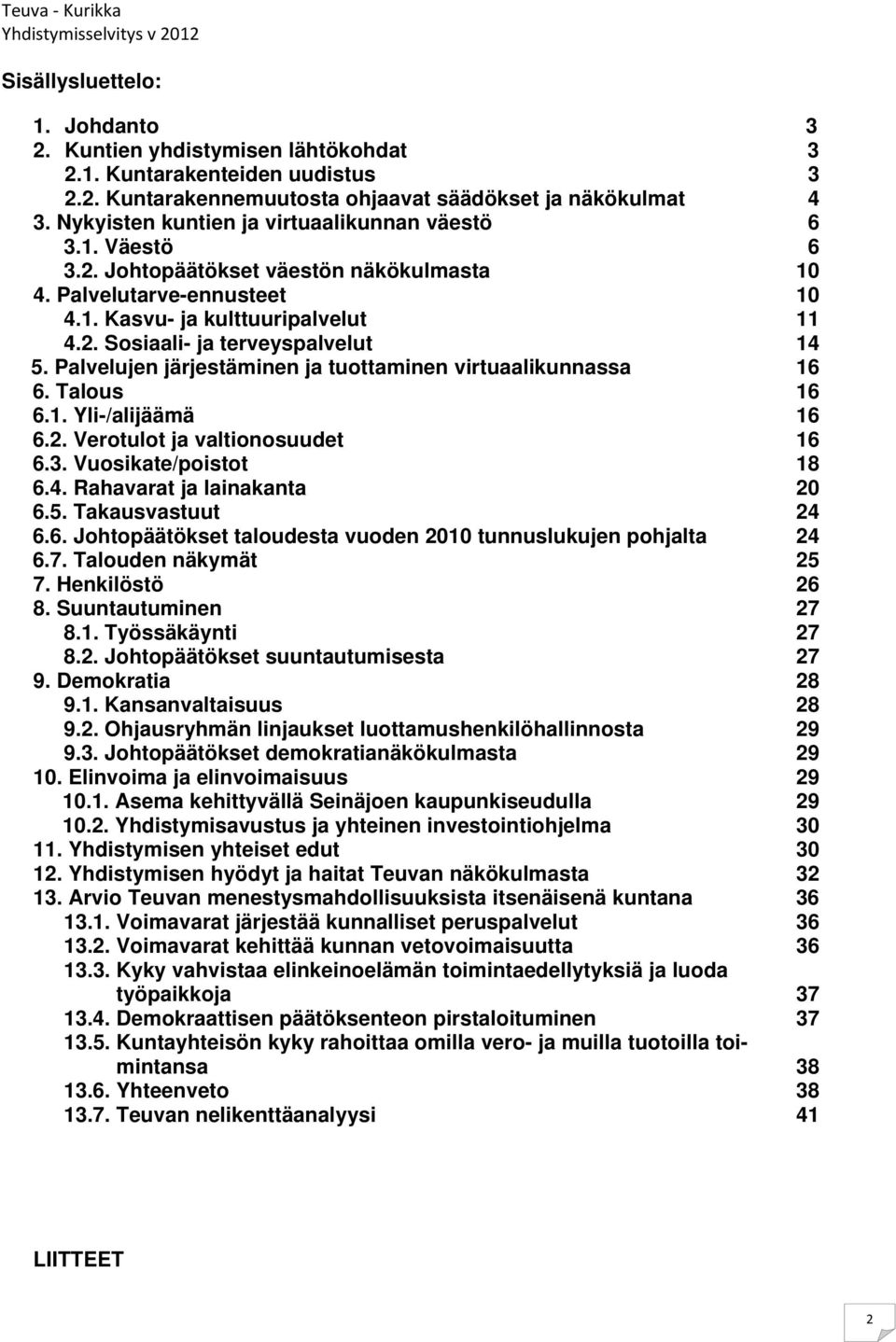 Teuva - Kurikka
Yhdistymisselvitys v 2012

Sisällysluettelo:

1. Johdanto 3
2. Kuntien yhdistymisen lähtökohdat 3
2.1. Kuntarakenteiden uudistus 3
2.2. Kuntarakennemuutosta ohjaavat säädökset ja näkökulmat 4
3. Nykyisten kuntien ja virtuaalikunnan väestö 6
3.1. Väestö 6
3.2. Johtopäätökset väestön näkökulmasta 10
4. Palvelutarve-ennusteet 10
4.1. Kasvu- ja kulttuuripalvelut 11
4.2. Sosiaali- ja terveyspalvelut 14
5. Palvelujen järjestäminen ja tuottaminen virtuaalikunnassa 16
6. Talous 16
6.1. Yli-/alijäämä 16
6.2. Verotulot ja valtionosuudet 16
6.3. Vuosikate/poistot 18
6.4. Rahavarat ja lainakanta 20
6.5. Takausvastuut 24
6.6. Johtopäätökset taloudesta vuoden 2010 tunnuslukujen pohjalta 24
6.7. Talouden näkymät 25
7. Henkilöstö 26
8. Suuntautuminen 27
8.1. Työssäkäynti 27
8.2. Johtopäätökset suuntautumisesta 27
9. Demokratia 28
9.1. Kansanvaltaisuus 28
9.2. Ohjausryhmän linjaukset luottamushenkilöhallinnosta 29
9.3. Johtopäätökset demokratianäkökulmasta 29
10. Elinvoima ja elinvoimaisuus 29
10.1. Asema kehittyvällä Seinäjoen kaupunkiseudulla 29
10.2. Yhdistymisavustus ja yhteinen investointiohjelma 30
11. Yhdistymisen yhteiset edut 30
12. Yhdistymisen hyödyt ja haitat Teuvan näkökulmasta 32
13. Arvio Teuvan menestysmahdollisuuksista itsenäisenä kuntana 36
13.1. Voimavarat järjestää kunnalliset peruspalvelut 36
13.2. Voimavarat kehittää kunnan vetovoimaisuutta 36
13.3. Kyky vahvistaa elinkeinoelämän toimintaedellytyksiä ja luoda työpaikkoja 37
13.4. Demokraattisen päätöksenteon pirstaloituminen 37
13.5. Kuntayhteisön kyky rahoittaa omilla vero- ja muilla tuotoilla toimintansa 38
13.6. Yhteenveto 38
13.7. Teuvan nelikenttäanalyysi 41

LIITTEET

2